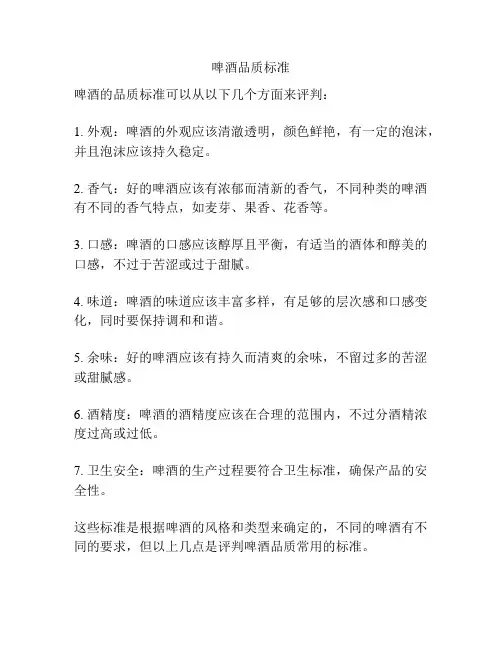 啤酒品质标准

啤酒的品质标准可以从以下几个方面来评判：

1. 外观：啤酒的外观应该清澈透明，颜色鲜艳，有一定的泡沫，并且泡沫应该持久稳定。

2. 香气：好的啤酒应该有浓郁而清新的香气，不同种类的啤酒有不同的香气特点，如麦芽、果香、花香等。

3. 口感：啤酒的口感应该醇厚且平衡，有适当的酒体和醇美的口感，不过于苦涩或过于甜腻。

4. 味道：啤酒的味道应该丰富多样，有足够的层次感和口感变化，同时要保持调和和谐。

5. 余味：好的啤酒应该有持久而清爽的余味，不留过多的苦涩或甜腻感。

6. 酒精度：啤酒的酒精度应该在合理的范围内，不过分酒精浓度过高或过低。

7. 卫生安全：啤酒的生产过程要符合卫生标准，确保产品的安全性。

这些标准是根据啤酒的风格和类型来确定的，不同的啤酒有不同的要求，但以上几点是评判啤酒品质常用的标准。